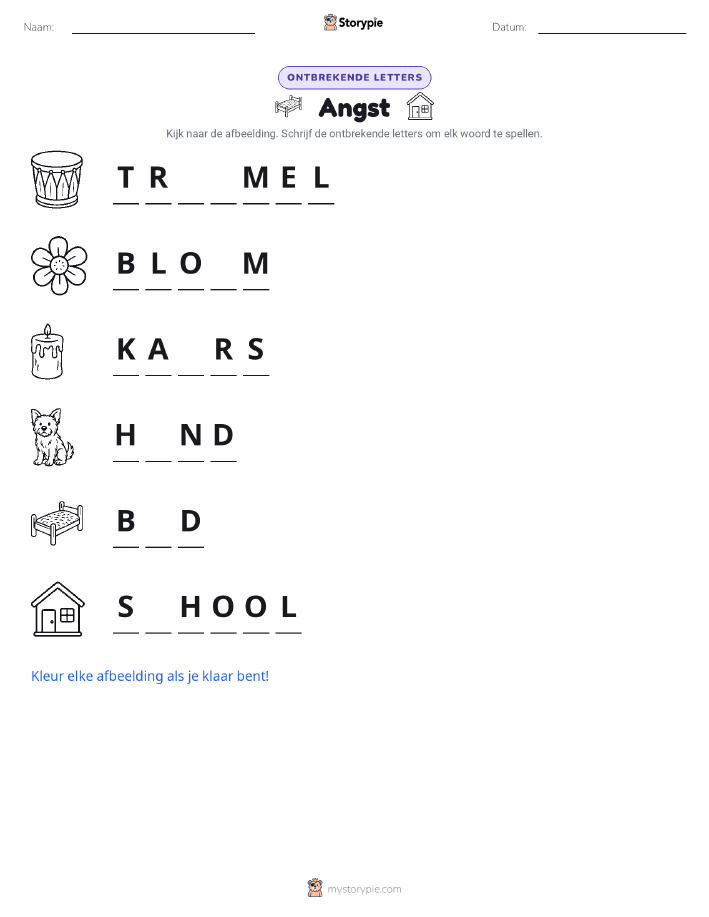 Naam: ____ Storypie Datum: ____

ONTBREKENDE LETTERS

Angst

Kijk naar de afbeelding. Schrijf de ontbrekende letters om elk woord te spellen.

T R ____ ____ M E L

B L O ____ M

K A ____ R S

H ____ N D

B ____ D

S ____ H O O L

Kleur elke afbeelding als je klaar bent!

mystorypie.com